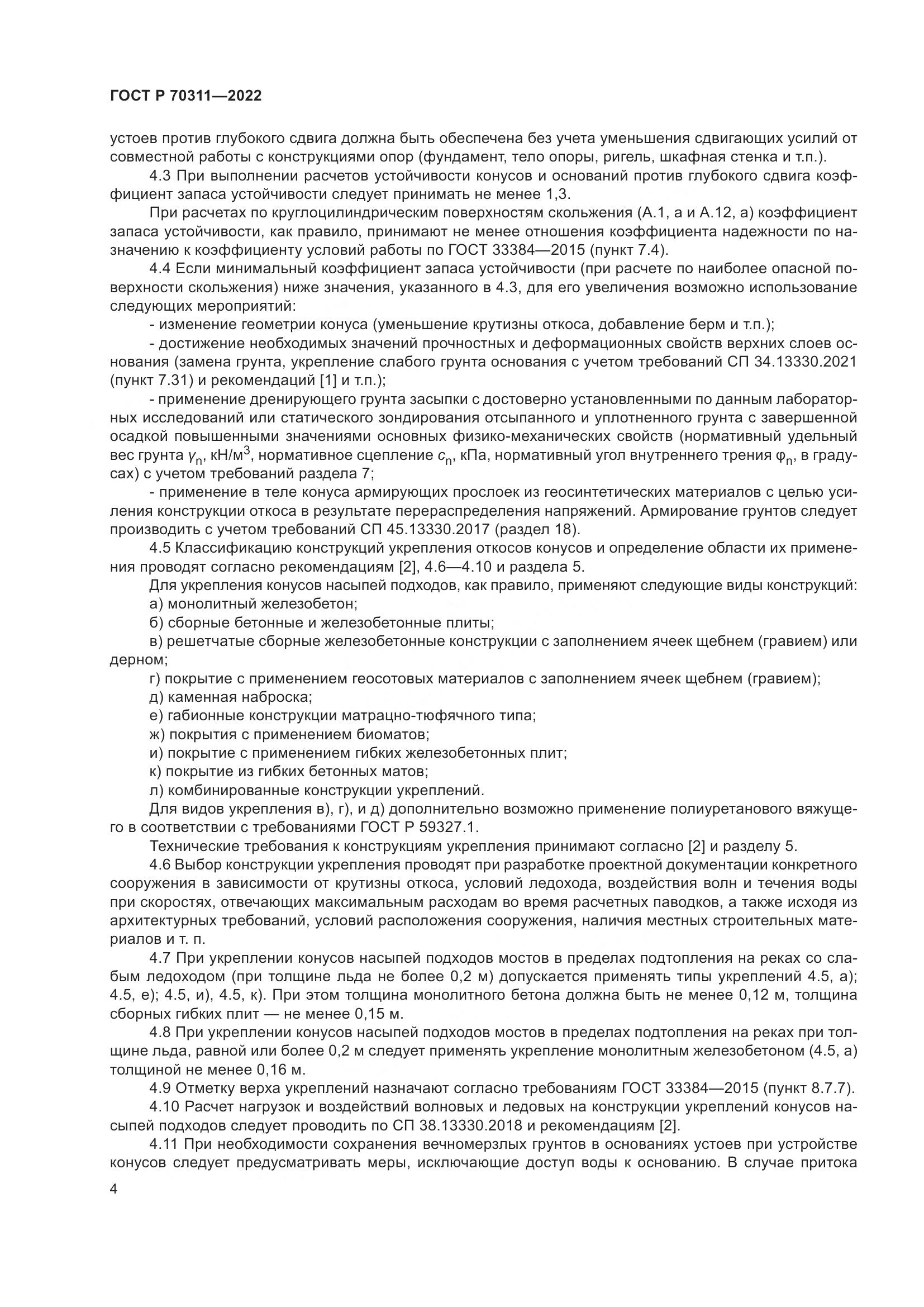 ГОСТ Р 70311—2022

устоев против глубокого сдвига должна быть обеспечена без учета уменьшения сдвигающих усилий от совместной работы с конструкциями опор (фундамент, тело опоры, ригель, шкафная стенка и т.п.).

4.3 При выполнении расчетов устойчивости конусов и оснований против глубокого сдвига коэффициент запаса устойчивости следует принимать не менее 1,3.

При расчетах по круглоцилиндрическим поверхностям скольжения (А.1, а и А.12, а) коэффициент запаса устойчивости, как правило, принимают не менее отношения коэффициента надежности по назначению к коэффициенту условий работы по ГОСТ 33384—2015 (пункт 7.4).

4.4 Если минимальный коэффициент запаса устойчивости (при расчете по наиболее опасной поверхности скольжения) ниже значения, указанного в 4.3, для его увеличения возможно использование следующих мероприятий:

- изменение геометрии конуса (уменьшение крутизны откоса, добавление берм и т.п.);

- достижение необходимых значений прочностных и деформационных свойств верхних слоев основания (замена грунта, укрепление слабого грунта основания с учетом требований СП 34.13330.2021 (пункт 7.31) и рекомендаций [1] и т.п.);

- применение дренирующего грунта засыпки с достоверно установленными по данным лабораторных исследований или статического зондирования отсыпанного и уплотненного грунта с завершенной осадкой повышенными значениями основных физико-механических свойств (нормативный удельный вес грунта $\gamma_n$, кН/м$^3$, нормативное сцепление $c_n$, кПа, нормативный угол внутреннего трения $\varphi_n$, в градусах) с учетом требований раздела 7;

- применение в теле конуса армирующих прослоек из геосинтетических материалов с целью усиления конструкции откоса в результате перераспределения напряжений. Армирование грунтов следует производить с учетом требований СП 45.13330.2017 (раздел 18).

4.5 Классификацию конструкций укрепления откосов конусов и определение области их применения проводят согласно рекомендациям [2], 4.6—4.10 и раздела 5.

Для укрепления конусов насыпей подходов, как правило, применяют следующие виды конструкций:

а) монолитный железобетон;

б) сборные бетонные и железобетонные плиты;

в) решетчатые сборные железобетонные конструкции с заполнением ячеек щебнем (гравием) или дерном;

г) покрытие с применением геосотовых материалов с заполнением ячеек щебнем (гравием);

д) каменная наброска;

е) габионные конструкции матрацно-тюфячного типа;

ж) покрытия с применением биоматов;

и) покрытие с применением гибких железобетонных плит;

к) покрытие из гибких бетонных матов;

л) комбинированные конструкции укреплений.

Для видов укрепления в), г), и д) дополнительно возможно применение полиуретанового вяжущего в соответствии с требованиями ГОСТ Р 59327.1.

Технические требования к конструкциям укрепления принимают согласно [2] и разделу 5.

4.6 Выбор конструкции укрепления проводят при разработке проектной документации конкретного сооружения в зависимости от крутизны откоса, условий ледохода, воздействия волн и течения воды при скоростях, отвечающих максимальным расходам во время расчетных паводков, а также исходя из архитектурных требований, условий расположения сооружения, наличия местных строительных материалов и т. п.

4.7 При укреплении конусов насыпей подходов мостов в пределах подтопления на реках со слабым ледоходом (при толщине льда не более 0,2 м) допускается применять типы укреплений 4.5, а); 4.5, е); 4.5, и), 4.5, к). При этом толщина монолитного бетона должна быть не менее 0,12 м, толщина сборных гибких плит — не менее 0,15 м.

4.8 При укреплении конусов насыпей подходов мостов в пределах подтопления на реках при толщине льда, равной или более 0,2 м следует применять укрепление монолитным железобетоном (4.5, а) толщиной не менее 0,16 м.

4.9 Отметку верха укреплений назначают согласно требованиям ГОСТ 33384—2015 (пункт 8.7.7).

4.10 Расчет нагрузок и воздействий волновых и ледовых на конструкции укреплений конусов насыпей подходов следует проводить по СП 38.13330.2018 и рекомендациям [2].

4.11 При необходимости сохранения вечномерзлых грунтов в основаниях устоев при устройстве конусов следует предусматривать меры, исключающие доступ воды к основанию. В случае притока

4